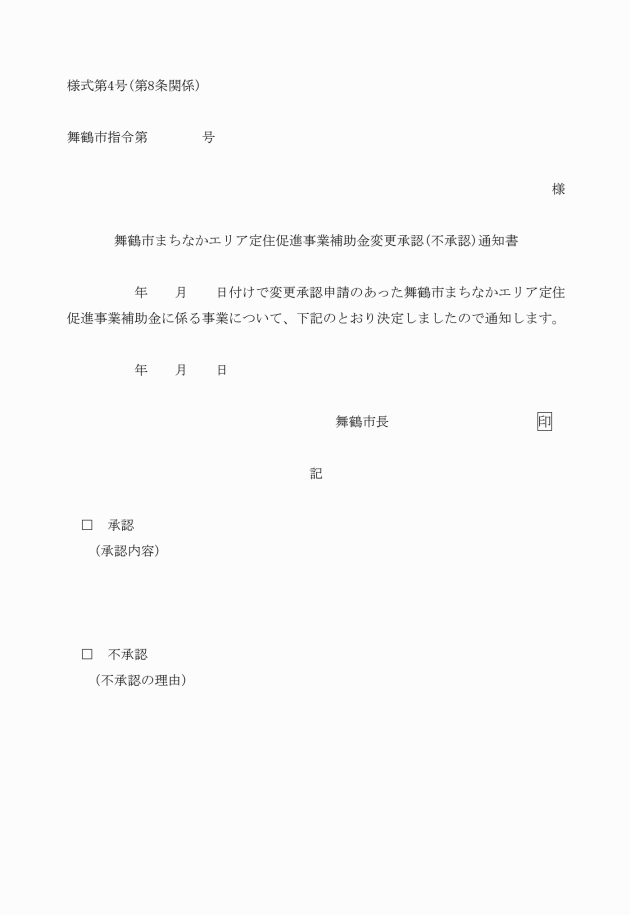 様式第4号(第8条関係)

舞鶴市指令第　　　　号

様

舞鶴市まちなかエリア定住促進事業補助金変更承認(不承認)通知書

年　　月　　日付けで変更承認申請のあった舞鶴市まちなかエリア定住促進事業補助金に係る事業について、下記のとおり決定しましたので通知します。

年　　月　　日

舞鶴市長　　　　　　　　印

記

□　承認
(承認内容)

□　不承認
(不承認の理由)